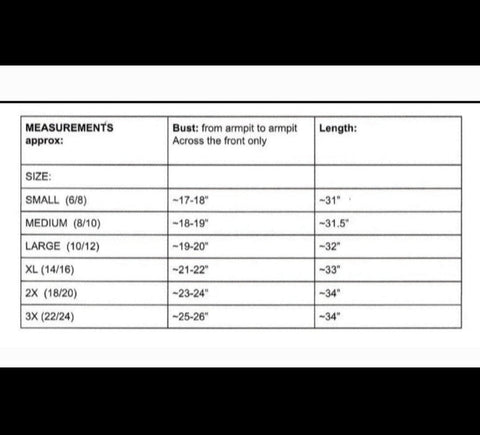 | MEASUREMENTS approx: | Bust: from armpit to armpit Across the front only | Length: |
|---|---|---|
| SIZE: | | |
| SMALL (6/8) | ~17-18" | ~31" |
| MEDIUM (8/10) | ~18-19" | ~31.5" |
| LARGE (10/12) | ~19-20" | ~32" |
| XL (14/16) | ~21-22" | ~33" |
| 2X (18/20) | ~23-24" | ~34" |
| 3X (22/24) | ~25-26" | ~34" |